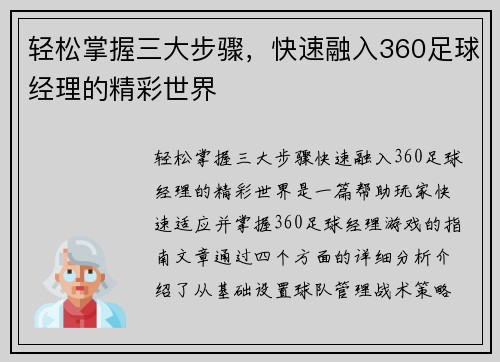 轻松掌握三大步骤，快速融入360足球经理的精彩世界

轻松掌握三大步骤快速融入360足球经理的精彩世界是一篇帮助玩家快速适应并掌握360足球经理游戏的指南文章通过四个方面的详细分析介绍了从基础设置球队管理战术策略